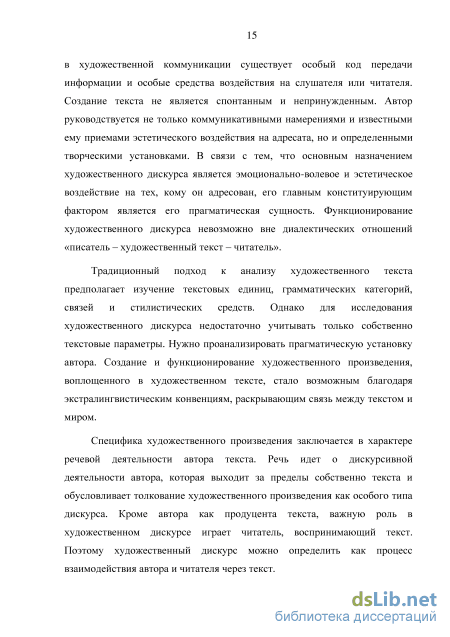 15

в художественной коммуникации существует особый код передачи информации и особые средства воздействия на слушателя или читателя. Создание текста не является спонтанным и непринужденным. Автор руководствуется не только коммуникативными намерениями и известными ему приемами эстетического воздействия на адресата, но и определенными творческими установками. В связи с тем, что основным назначением художественного дискурса является эмоционально-волевое и эстетическое воздействие на тех, кому он адресован, его главным конституирующим фактором является его прагматическая сущность. Функционирование художественного дискурса невозможно вне диалектических отношений «писатель – художественный текст – читатель».

Традиционный подход к анализу художественного текста предполагает изучение текстовых единиц, грамматических категорий, связей и стилистических средств. Однако для исследования художественного дискурса недостаточно учитывать только собственно текстовые параметры. Нужно проанализировать прагматическую установку автора. Создание и функционирование художественного произведения, воплощенного в художественном тексте, стало возможным благодаря экстралингвистическим конвенциям, раскрывающим связь между текстом и миром.

Специфика художественного произведения заключается в характере речевой деятельности автора текста. Речь идет о дискурсивной деятельности автора, которая выходит за пределы собственно текста и обусловливает толкование художественного произведения как особого типа дискурса. Кроме автора как продуцента текста, важную роль в художественном дискурсе играет читатель, воспринимающий текст. Поэтому художественный дискурс можно определить как процесс взаимодействия автора и читателя через текст.

dsLib.net
библиотека диссертаций